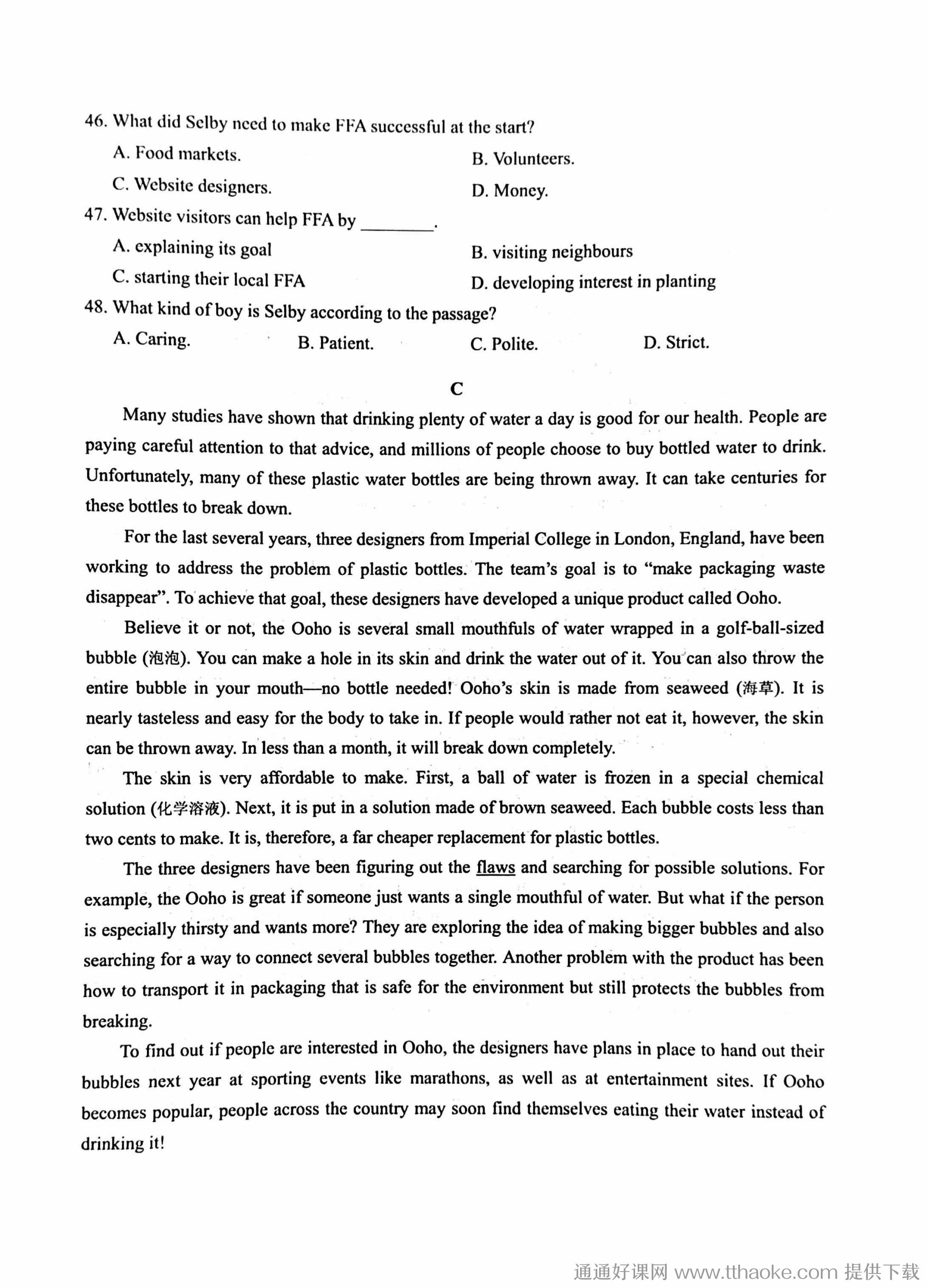 46. What did Selby need to make FFA successful at the start?

A. Food markets.
B. Volunteers.
C. Website designers.
D. Money.

47. Website visitors can help FFA by ________.

A. explaining its goal
B. visiting neighbours
C. starting their local FFA
D. developing interest in planting

48. What kind of boy is Selby according to the passage?

A. Caring.
B. Patient.
C. Polite.
D. Strict.

C

Many studies have shown that drinking plenty of water a day is good for our health. People are paying careful attention to that advice, and millions of people choose to buy bottled water to drink. Unfortunately, many of these plastic water bottles are being thrown away. It can take centuries for these bottles to break down.

For the last several years, three designers from Imperial College in London, England, have been working to address the problem of plastic bottles. The team's goal is to "make packaging waste disappear". To achieve that goal, these designers have developed a unique product called Ooho.

Believe it or not, the Ooho is several small mouthfuls of water wrapped in a golf-ball-sized bubble (泡泡). You can make a hole in its skin and drink the water out of it. You can also throw the entire bubble in your mouth—no bottle needed! Ooho's skin is made from seaweed (海草). It is nearly tasteless and easy for the body to take in. If people would rather not eat it, however, the skin can be thrown away. In less than a month, it will break down completely.

The skin is very affordable to make. First, a ball of water is frozen in a special chemical solution (化学溶液). Next, it is put in a solution made of brown seaweed. Each bubble costs less than two cents to make. It is, therefore, a far cheaper replacement for plastic bottles.

The three designers have been figuring out the flaws and searching for possible solutions. For example, the Ooho is great if someone just wants a single mouthful of water. But what if the person is especially thirsty and wants more? They are exploring the idea of making bigger bubbles and also searching for a way to connect several bubbles together. Another problem with the product has been how to transport it in packaging that is safe for the environment but still protects the bubbles from breaking.

To find out if people are interested in Ooho, the designers have plans in place to hand out their bubbles next year at sporting events like marathons, as well as at entertainment sites. If Ooho becomes popular, people across the country may soon find themselves eating their water instead of drinking it!

通通好课网 www.tthaoke.com 提供下载